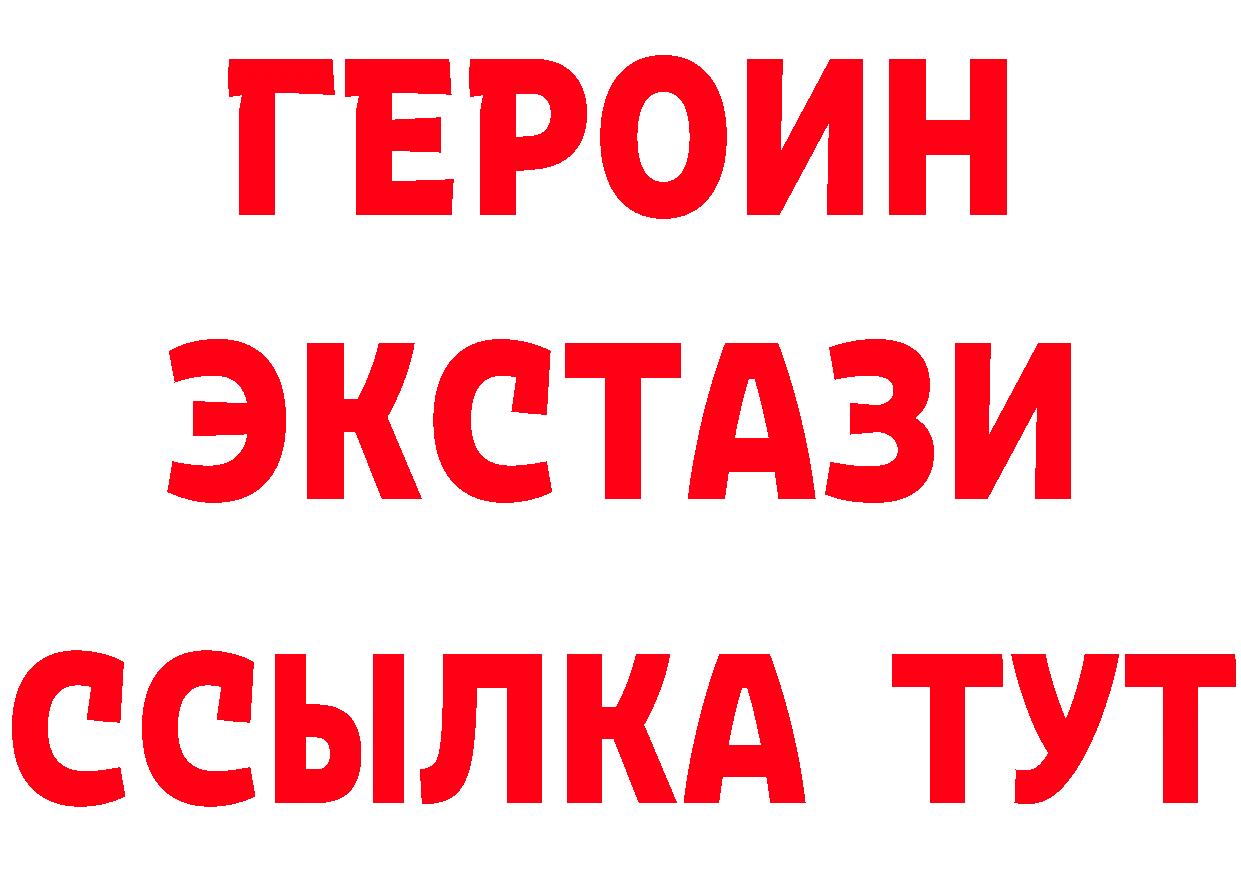 ГЕРОИН
ЭКСТАЗИ
ССЫЛКА ТУТ